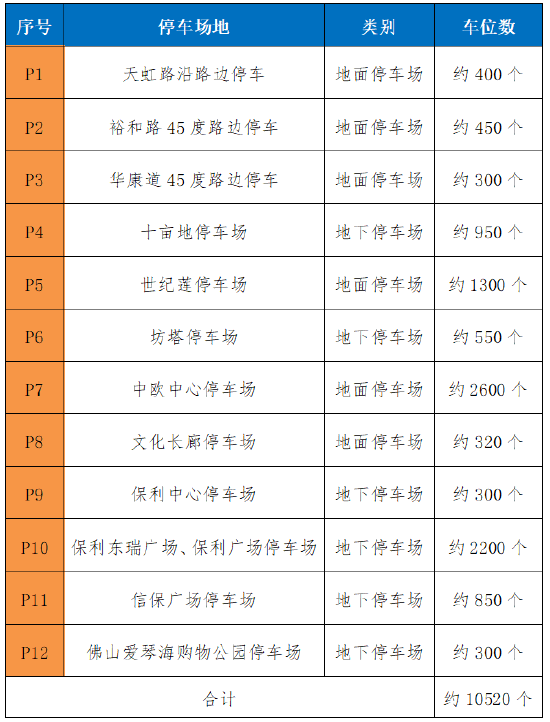 | 序号 | 停车场地 | 类别 | 车位数 |
|---|---|---|---|
| P1 | 天虹路沿路边停车 | 地面停车场 | 约 400 个 |
| P2 | 裕和路 45 度路边停车 | 地面停车场 | 约 450 个 |
| P3 | 华康道 45 度路边停车 | 地面停车场 | 约 300 个 |
| P4 | 十亩地停车场 | 地下停车场 | 约 950 个 |
| P5 | 世纪莲停车场 | 地面停车场 | 约 1300 个 |
| P6 | 坊塔停车场 | 地下停车场 | 约 550 个 |
| P7 | 中欧中心停车场 | 地面停车场 | 约 2600 个 |
| P8 | 文化长廊停车场 | 地面停车场 | 约 320 个 |
| P9 | 保利中心停车场 | 地下停车场 | 约 300 个 |
| P10 | 保利东瑞广场、保利广场停车场 | 地下停车场 | 约 2200 个 |
| P11 | 信保广场停车场 | 地下停车场 | 约 850 个 |
| P12 | 佛山爱琴海购物公园停车场 | 地下停车场 | 约 300 个 |
| 合计 | | | 约 10520 个 |